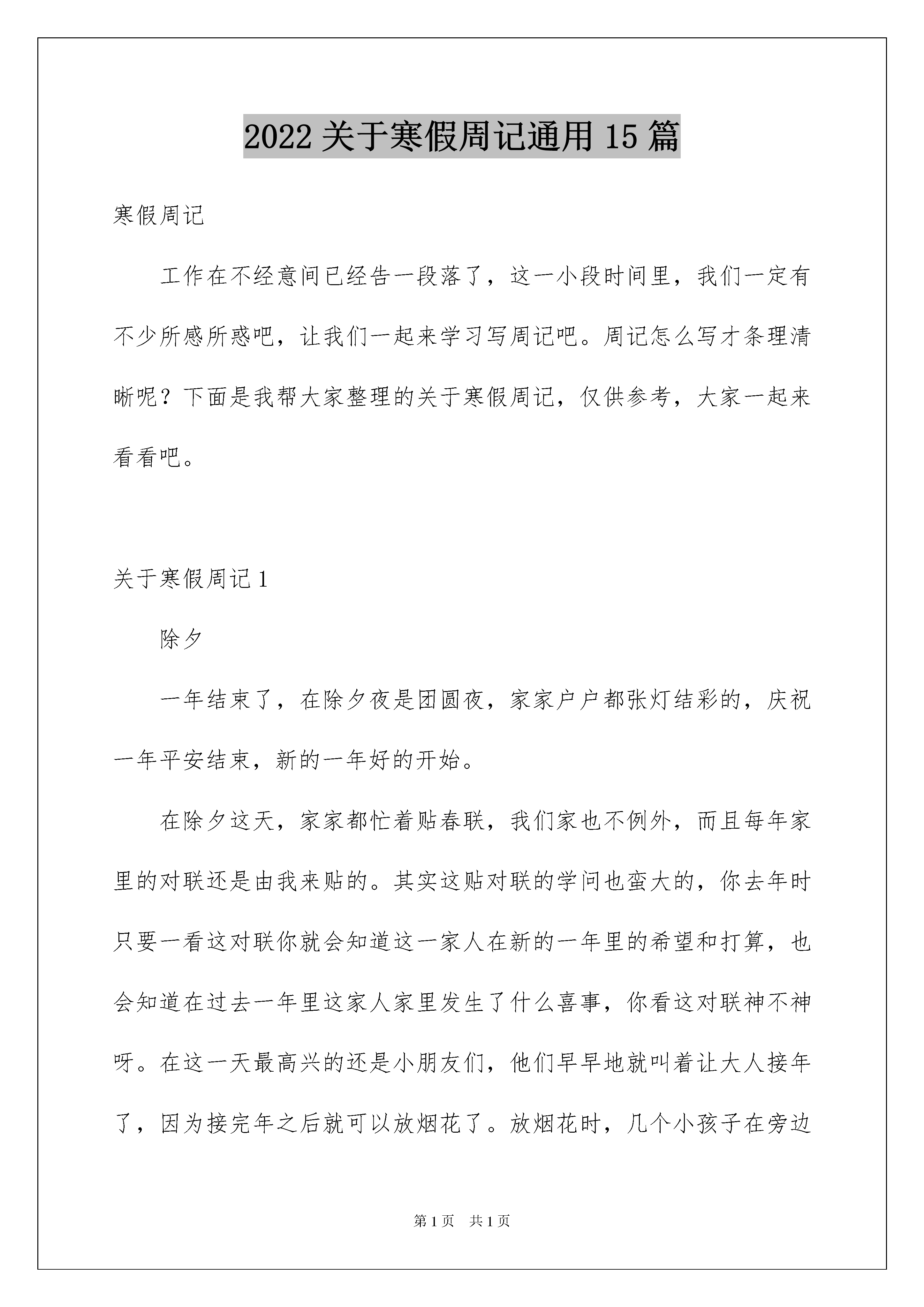 2022 关于寒假周记通用 15 篇

寒假周记

工作在不经意间已经告一段落了，这一小段时间里，我们一定有不少所感所惑吧，让我们一起来学习写周记吧。周记怎么写才条理清晰呢？下面是我帮大家整理的关于寒假周记，仅供参考，大家一起来看看吧。

关于寒假周记 1

除夕

一年结束了，在除夕夜是团圆夜，家家户户都张灯结彩的，庆祝一年平安结束，新的一年好的开始。

在除夕这天，家家都忙着贴春联，我们家也不例外，而且每年家里的对联还是由我来贴的。其实这贴对联的学问也蛮大的，你去年时只要一看这对联你就会知道这一家人在新的一年里的希望和打算，也会知道在过去一年里这家人家里发生了什么喜事，你看这对联神不神呀。在这一天最高兴的还是小朋友们，他们早早地就叫着让大人接年了，因为接完年之后就可以放烟花了。放烟花时，几个小孩子在旁边

第 1 页 共 1 页